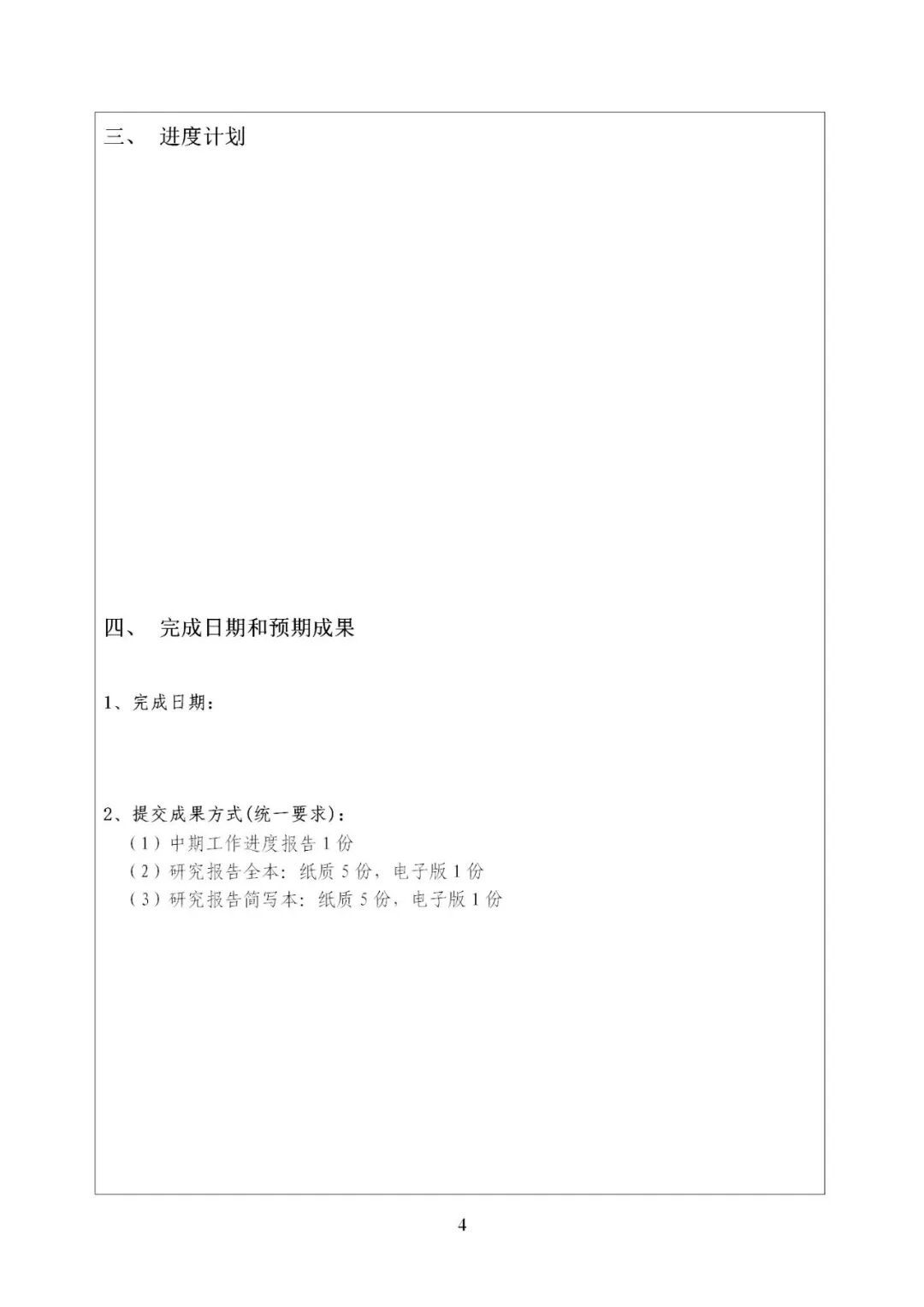 三、 进度计划

四、 完成日期和预期成果

1、完成日期：

2、提交成果方式(统一要求)：
（1）中期工作进度报告 1 份
（2）研究报告全本：纸质 5 份，电子版 1 份
（3）研究报告简写本：纸质 5 份，电子版 1 份

4